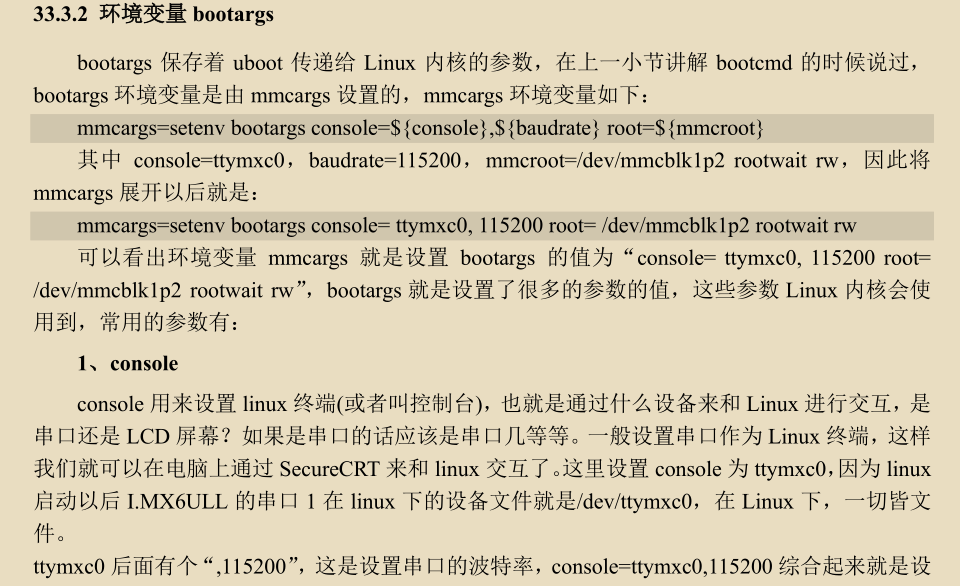 33.3.2 环境变量 bootargs

bootargs 保存着 uboot 传递给 Linux 内核的参数，在上一小节讲解 bootcmd 的时候说过，bootargs 环境变量是由 mmcargs 设置的，mmcargs 环境变量如下：

mmcargs=setenv bootargs console=${console},${baudrate} root=${mmcroot}

其中 console=ttymxc0，baudrate=115200，mmcroot=/dev/mmcblk1p2 rootwait rw，因此将 mmcargs 展开以后就是：

mmcargs=setenv bootargs console= ttymxc0, 115200 root= /dev/mmcblk1p2 rootwait rw

可以看出环境变量 mmcargs 就是设置 bootargs 的值为“console= ttymxc0, 115200 root= /dev/mmcblk1p2 rootwait rw”，bootargs 就是设置了很多的参数的值，这些参数 Linux 内核会使用到，常用的参数有：

1、console

console 用来设置 linux 终端(或者叫控制台)，也就是通过什么设备来和 Linux 进行交互，是串口还是 LCD 屏幕？如果是串口的话应该是串口几等等。一般设置串口作为 Linux 终端，这样我们就可以在电脑上通过 SecureCRT 来和 linux 交互了。这里设置 console 为 ttymxc0，因为 linux 启动以后 I.MX6ULL 的串口 1 在 linux 下的设备文件就是/dev/ttymxc0，在 Linux 下，一切皆文件。

ttymxc0 后面有个“,115200”，这是设置串口的波特率，console=ttymxc0,115200 综合起来就是设